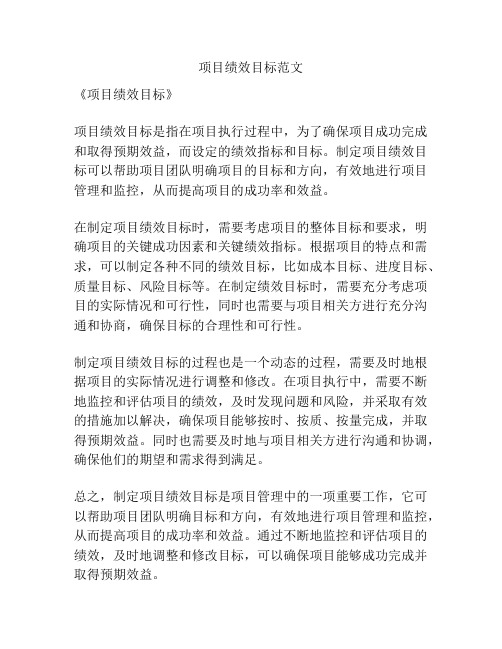 项目绩效目标范文

《项目绩效目标》

项目绩效目标是指在项目执行过程中，为了确保项目成功完成和取得预期效益，而设定的绩效指标和目标。制定项目绩效目标可以帮助项目团队明确项目的目标和方向，有效地进行项目管理和监控，从而提高项目的成功率和效益。

在制定项目绩效目标时，需要考虑项目的整体目标和要求，明确项目的关键成功因素和关键绩效指标。根据项目的特点和需求，可以制定各种不同的绩效目标，比如成本目标、进度目标、质量目标、风险目标等。在制定绩效目标时，需要充分考虑项目的实际情况和可行性，同时也需要与项目相关方进行充分沟通和协商，确保目标的合理性和可行性。

制定项目绩效目标的过程也是一个动态的过程，需要及时地根据项目的实际情况进行调整和修改。在项目执行中，需要不断地监控和评估项目的绩效，及时发现问题和风险，并采取有效的措施加以解决，确保项目能够按时、按质、按量完成，并取得预期效益。同时也需要及时地与项目相关方进行沟通和协调，确保他们的期望和需求得到满足。

总之，制定项目绩效目标是项目管理中的一项重要工作，它可以帮助项目团队明确目标和方向，有效地进行项目管理和监控，从而提高项目的成功率和效益。通过不断地监控和评估项目的绩效，及时地调整和修改目标，可以确保项目能够成功完成并取得预期效益。